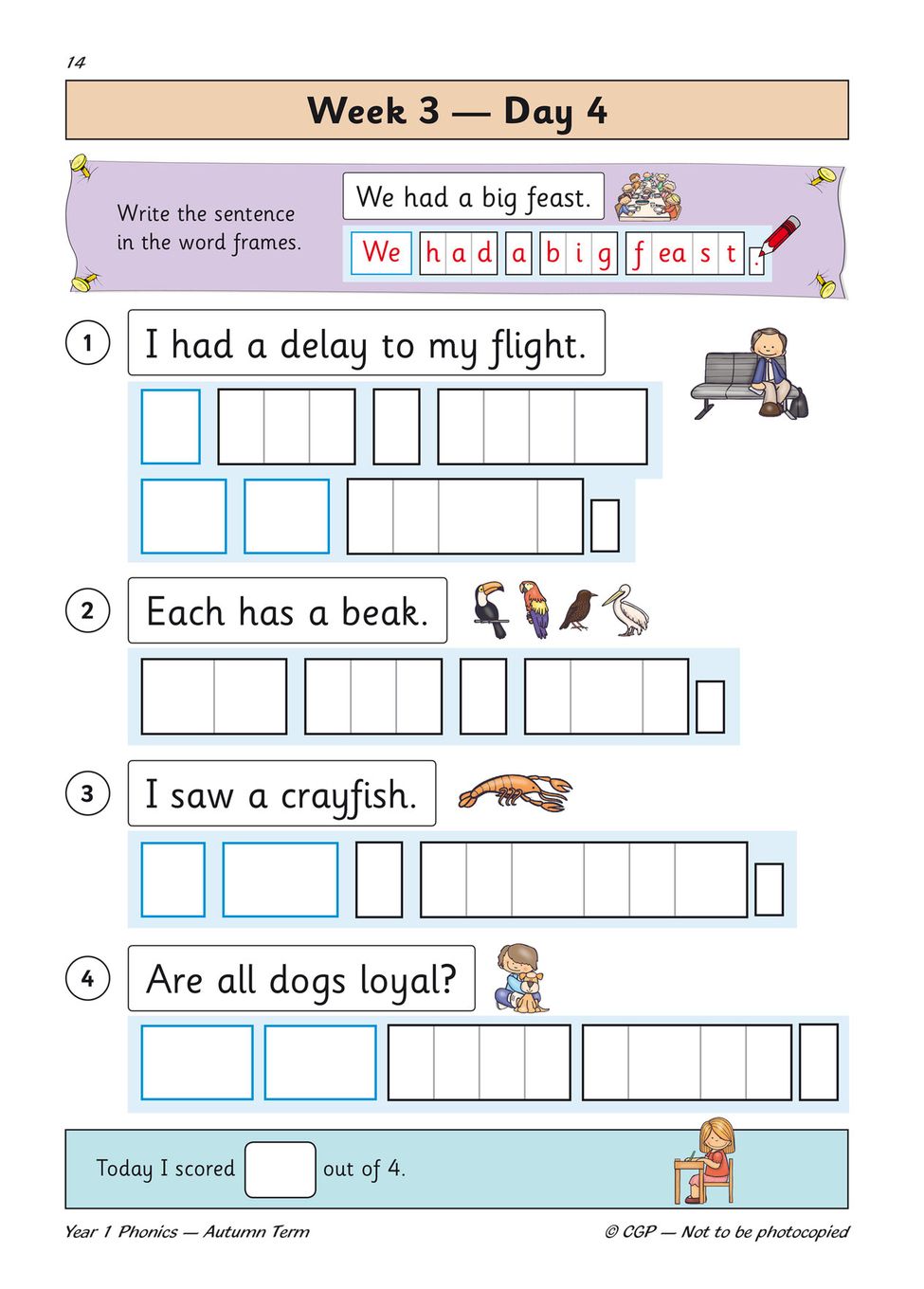 14

Week 3 — Day 4

Write the sentence in the word frames.

We had a big feast.

We h a d a b i g f ea s t .

1 I had a delay to my flight.

2 Each has a beak.

3 I saw a crayfish.

4 Are all dogs loyal?

Today I scored out of 4.

Year 1 Phonics — Autumn Term

© CGP — Not to be photocopied